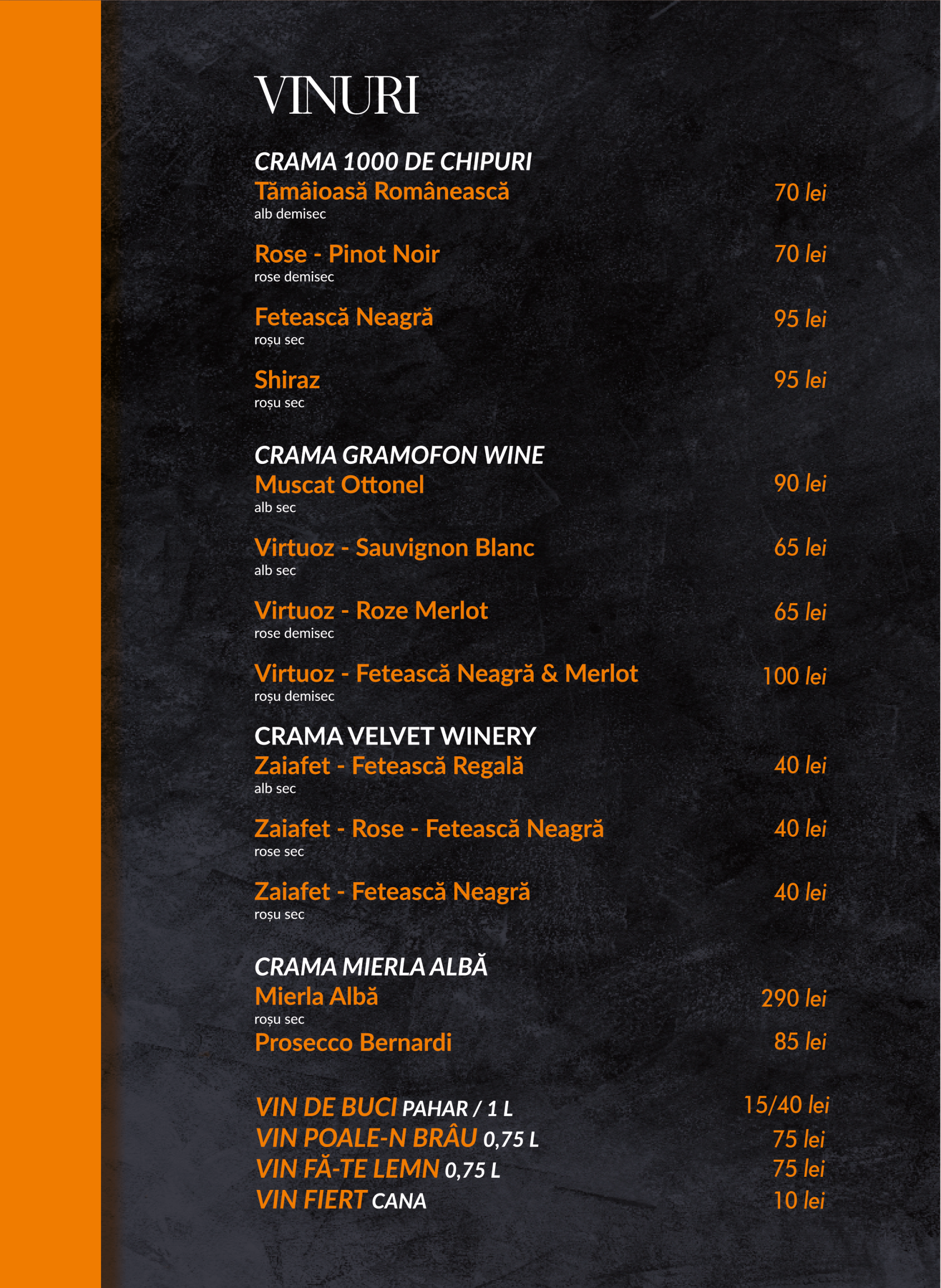 VINURI

CRAMA 1000 DE CHIPURI
Tămâioasă Românească 70 lei
alb demisec

Rose - Pinot Noir 70 lei
rose demisec

Fetească Neagră 95 lei
roșu sec

Shiraz 95 lei
roșu sec

CRAMA GRAMOFON WINE
Muscat Ottonel 90 lei
alb sec

Virtuoz - Sauvignon Blanc 65 lei
alb sec

Virtuoz - Roze Merlot 65 lei
rose demisec

Virtuoz - Fetească Neagră & Merlot 100 lei
roșu demisec

CRAMA VELVET WINERY
Zaiafet - Fetească Regală 40 lei
alb sec

Zaiafet - Rose - Fetească Neagră 40 lei
rose sec

Zaiafet - Fetească Neagră 40 lei
roșu sec

CRAMA MIERLA ALBĂ
Mierla Albă 290 lei
roșu sec
Prosecco Bernardi 85 lei

VIN DE BUCI PAHAR / 1 L 15/40 lei
VIN POALE-N BRÂU 0,75 L 75 lei
VIN FĂ-TE LEMN 0,75 L 75 lei
VIN FIERT CANA 10 lei